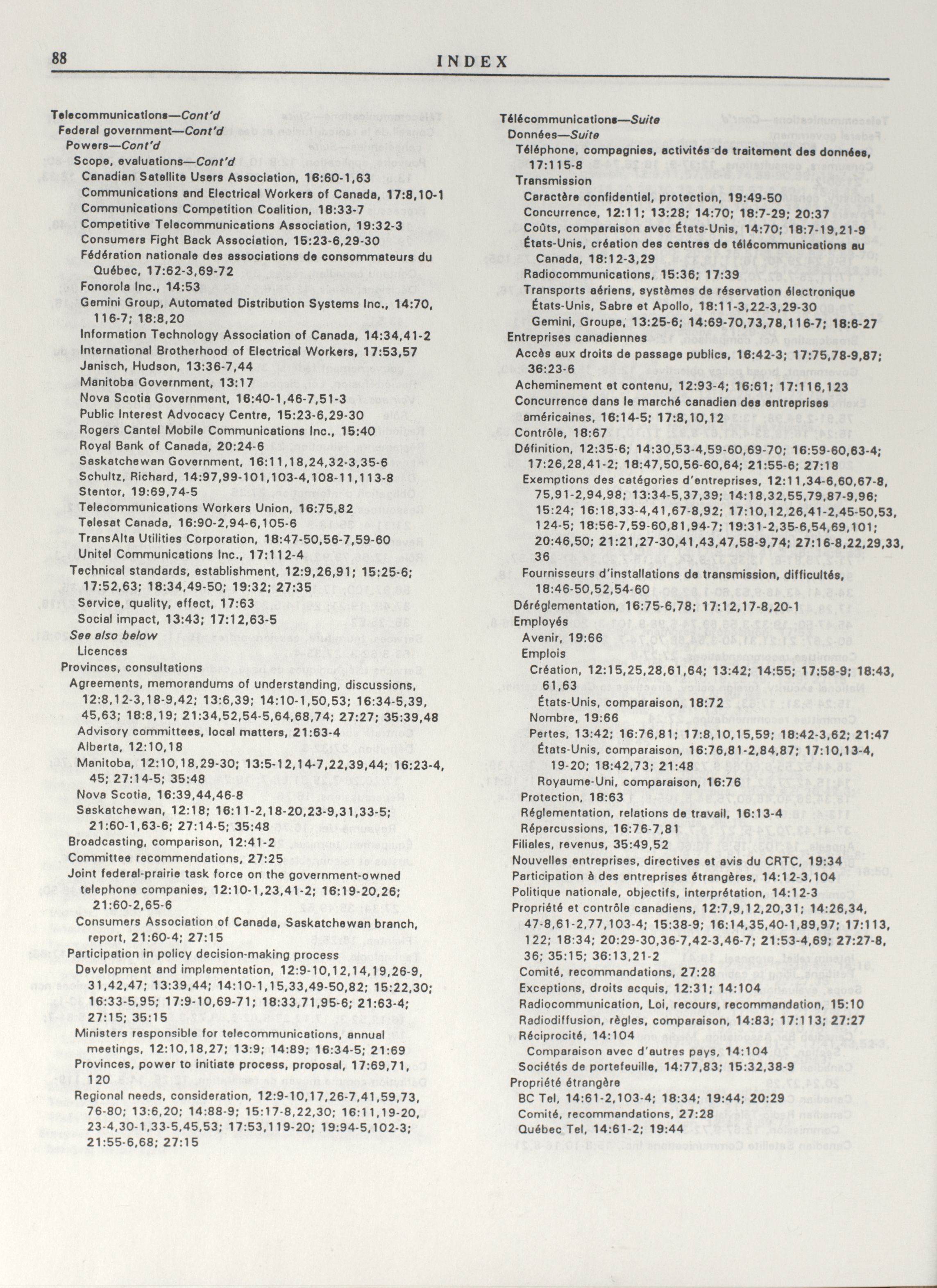 88

INDEX

Telecommunications—Cont'd
Federal government—Cont'd
Powers—Cont'd
Scope, evaluations—Cont'd
Canadian Satellite Users Association, 16:60-1,63
Communications and Electrical Workers of Canada, 17:8,10-1
Communications Competition Coalition, 18:33-7
Competitive Telecommunications Association, 19:32-3
Consumers Fight Back Association, 15:23-6,29-30
Fédération nationale des associations de consommateurs du Québec, 17:62-3,69-72
Fonorola Inc., 14:53
Gemini Group, Automated Distribution Systems Inc., 14:70, 116-7; 18:8,20
Information Technology Association of Canada, 14:34,41-2
International Brotherhood of Electrical Workers, 17:53,57
Janisch, Hudson, 13:36-7,44
Manitoba Government, 13:17
Nova Scotia Government, 16:40-1,46-7,51-3
Public Interest Advocacy Centre, 15:23-6,29-30
Rogers Cantel Mobile Communications Inc., 15:40
Royal Bank of Canada, 20:24-6
Saskatchewan Government, 16:11,18,24,32-3,35-6
Schultz, Richard, 14:97,99-101,103-4,108-11,113-8
Stentor, 19:69,74-5
Telecommunications Workers Union, 16:75,82
Telesat Canada, 16:90-2,94-6,105-6
TransAlta Utilities Corporation, 18:47-50,56-7,59-60
Unitel Communications Inc., 17:112-4
Technical standards, establishment, 12:9,26,91; 15:25-6; 17:52,63; 18:34,49-50; 19:32; 27:35
Service, quality, effect, 17:63
Social impact, 13:43; 17:12,63-5
See also below
Licences
Provinces, consultations
Agreements, memorandums of understanding, discussions, 12:8,12-3,18-9,42; 13:6,39; 14:10-1,50,53; 16:34-5,39, 45,63; 18:8,19; 21:34,52,54-5,64,68,74; 27:27; 35:39,48
Advisory committees, local matters, 21:63-4
Alberta, 12:10,18
Manitoba, 12:10,18,29-30; 13:5-12,14-7,22,39,44; 16:23-4, 45; 27:14-5; 35:48
Nova Scotia, 16:39,44,46-8
Saskatchewan, 12:18; 16:11-2,18-20,23-9,31,33-5; 21:60-1,63-6; 27:14-5; 35:48
Broadcasting, comparison, 12:41-2
Committee recommendations, 27:25
Joint federal-prairie task force on the government-owned telephone companies, 12:10-1,23,41-2; 16:19-20,26; 21:60-2,65-6
Consumers Association of Canada, Saskatchewan branch, report, 21:60-4; 27:15
Participation in policy decision-making process
Development and implementation, 12:9-10,12,14,19,26-9, 31,42,47; 13:39,44; 14:10-1,15,33,49-50,82; 15:22,30; 16:33-5,95; 17:9-10,69-71; 18:33,71,95-6; 21:63-4; 27:15; 35:15
Ministers responsible for telecommunications, annual meetings, 12:10,18,27; 13:9; 14:89; 16:34-5; 21:69
Provinces, power to initiate process, proposal, 17:69,71, 120
Regional needs, consideration, 12:9-10,17,26-7,41,59,73, 76-80; 13:6,20; 14:88-9; 15:17-8,22,30; 16:11,19-20, 23-4,30-1,33-5,45,53; 17:53,119-20; 19:94-5,102-3; 21:55-6,68; 27:15

Télécommunications—Suite
Données—Suite
Téléphone, compagnies, activités de traitement des données, 17:115-8
Transmission
Caractère confidentiel, protection, 19:49-50
Concurrence, 12:11; 13:28; 14:70; 18:7-29; 20:37
Coûts, comparaison avec États-Unis, 14:70; 18:7-19,21-9
États-Unis, création des centres de télécommunications au Canada, 18:12-3,29
Radiocommunications, 15:36; 17:39
Transports aériens, systèmes de réservation électronique
États-Unis, Sabre et Apollo, 18:11-3,22-3,29-30
Gemini, Groupe, 13:25-6; 14:69-70,73,78,116-7; 18:6-27
Entreprises canadiennes
Accès aux droits de passage publics, 16:42-3; 17:75,78-9,87; 36:23-6
Acheminement et contenu, 12:93-4; 16:61; 17:116,123
Concurrence dans le marché canadien des entreprises américaines, 16:14-5; 17:8,10,12
Contrôle, 18:67
Définition, 12:35-6; 14:30,53-4,59-60,69-70; 16:59-60,63-4; 17:26,28,41-2; 18:47,50,56-60,64; 21:55-6; 27:18
Exemptions des catégories d'entreprises, 12:11,34-6,60,67-8, 75,91-2,94,98; 13:34-5,37,39; 14:18,32,55,79,87-9,96; 15:24; 16:18,33-4,41,67-8,92; 17:10,12,26,41-2,45-50,53, 124-5; 18:56-7,59-60,81,94-7; 19:31-2,35-6,54,69,101; 20:46,50; 21:21,27-30,41,43,47,58-9,74; 27:16-8,22,29,33, 36
Fournisseurs d'installations de transmission, difficultés, 18:46-50,52,54-60
Déréglementation, 16:75-6,78; 17:12,17-8,20-1
Employés
Avenir, 19:66
Emplois
Création, 12:15,25,28,61,64; 13:42; 14:55; 17:58-9; 18:43, 61,63
États-Unis, comparaison, 18:72
Nombre, 19:66
Pertes, 13:42; 16:76,81; 17:8,10,15,59; 18:42-3,62; 21:47
États-Unis, comparaison, 16:76,81-2,84,87; 17:10,13-4, 19-20; 18:42,73; 21:48
Royaume-Uni, comparaison, 16:76
Protection, 18:63
Réglementation, relations de travail, 16:13-4
Répercussions, 16:76-7,81
Filiales, revenus, 35:49,52
Nouvelles entreprises, directives et avis du CRTC, 19:34
Participation à des entreprises étrangères, 14:12-3,104
Politique nationale, objectifs, interprétation, 14:12-3
Propriété et contrôle canadiens, 12:7,9,12,20,31; 14:26,34, 47-8,61-2,77,103-4; 15:38-9; 16:14,35,40-1,89,97; 17:113, 122; 18:34; 20:29-30,36-7,42-3,46-7; 21:53-4,69; 27:27-8, 36; 35:15; 36:13,21-2
Comité, recommandations, 27:28
Exceptions, droits acquis, 12:31; 14:104
Radiocommunication, Loi, recours, recommandation, 15:10
Radiodiffusion, règles, comparaison, 14:83; 17:113; 27:27
Réciprocité, 14:104
Comparaison avec d'autres pays, 14:104
Sociétés de portefeuille, 14:77,83; 15:32,38-9
Propriété étrangère
BC Tel, 14:61-2,103-4; 18:34; 19:44; 20:29
Comité, recommandations, 27:28
Québec Tel, 14:61-2; 19:44